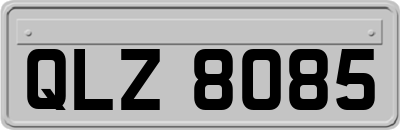 QLZ 8085